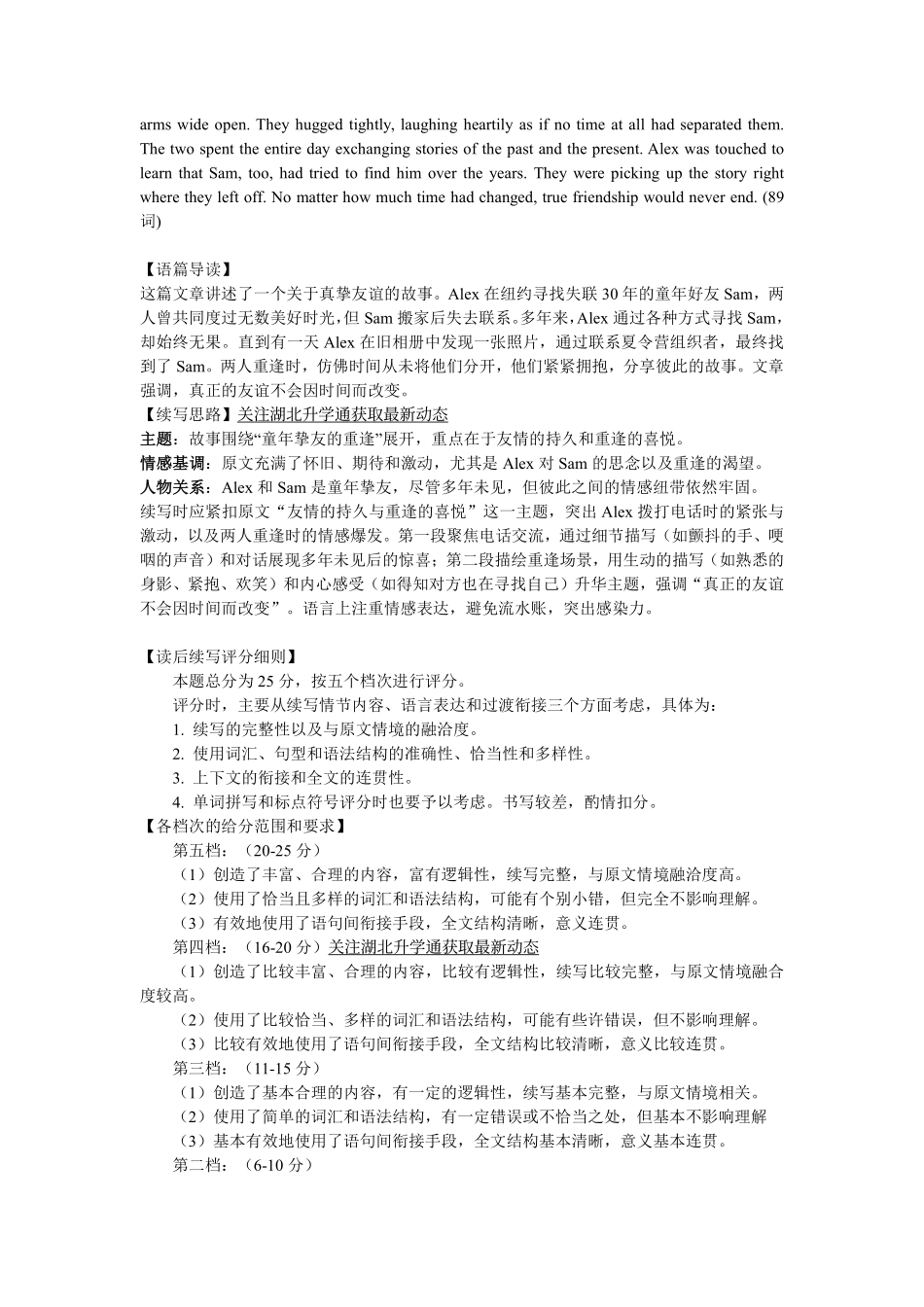 arms wide open. They hugged tightly, laughing heartily as if no time at all had separated them. The two spent the entire day exchanging stories of the past and the present. Alex was touched to learn that Sam, too, had tried to find him over the years. They were picking up the story right where they left off. No matter how much time had changed, true friendship would never end. (89 词)

【语篇导读】
这篇文章讲述了一个关于真挚友谊的故事。Alex 在纽约寻找失联 30 年的童年好友 Sam，两人曾共同度过无数美好时光，但 Sam 搬家后失去联系。多年来，Alex 通过各种方式寻找 Sam，却始终无果。直到有一天 Alex 在旧相册中发现一张照片，通过联系夏令营组织者，最终找到了 Sam。两人重逢时，仿佛时间从未将他们分开，他们紧紧拥抱，分享彼此的故事。文章强调，真正的友谊不会因时间而改变。
【续写思路】关注湖北升学通获取最新动态
主题：故事围绕“童年挚友的重逢”展开，重点在于友情的持久和重逢的喜悦。
情感基调：原文充满了怀旧、期待和激动，尤其是 Alex 对 Sam 的思念以及重逢的渴望。
人物关系：Alex 和 Sam 是童年挚友，尽管多年未见，但彼此之间的情感纽带依然牢固。
续写时应紧扣原文“友情的持久与重逢的喜悦”这一主题，突出 Alex 拨打电话时的紧张与激动，以及两人重逢时的情感爆发。第一段聚焦电话交流，通过细节描写（如颤抖的手、哽咽的声音）和对话展现多年未见后的惊喜；第二段描绘重逢场景，用生动的描写（如熟悉的身影、紧抱、欢笑）和内心感受（如得知对方也在寻找自己）升华主题，强调“真正的友谊不会因时间而改变”。语言上注重情感表达，避免流水账，突出感染力。

【读后续写评分细则】
本题总分为 25 分，按五个档次进行评分。
评分时，主要从续写情节内容、语言表达和过渡衔接三个方面考虑，具体为：
1. 续写的完整性以及与原文情境的融洽度。
2. 使用词汇、句型和语法结构的准确性、恰当性和多样性。
3. 上下文的衔接和全文的连贯性。
4. 单词拼写和标点符号评分时也要予以考虑。书写较差，酌情扣分。
【各档次的给分范围和要求】
第五档：（20-25 分）
（1）创造了丰富、合理的内容，富有逻辑性，续写完整，与原文情境融洽度高。
（2）使用了恰当且多样的词汇和语法结构，可能有个别小错，但完全不影响理解。
（3）有效地使用了语句间衔接手段，全文结构清晰，意义连贯。
第四档：（16-20 分）关注湖北升学通获取最新动态
（1）创造了比较丰富、合理的内容，比较有逻辑性，续写比较完整，与原文情境融合度较高。
（2）使用了比较恰当、多样的词汇和语法结构，可能有些许错误，但不影响理解。
（3）比较有效地使用了语句间衔接手段，全文结构比较清晰，意义比较连贯。
第三档：（11-15 分）
（1）创造了基本合理的内容，有一定的逻辑性，续写基本完整，与原文情境相关。
（2）使用了简单的词汇和语法结构，有一定错误或不恰当之处，但基本不影响理解
（3）基本有效地使用了语句间衔接手段，全文结构基本清晰，意义基本连贯。
第二档：（6-10 分）